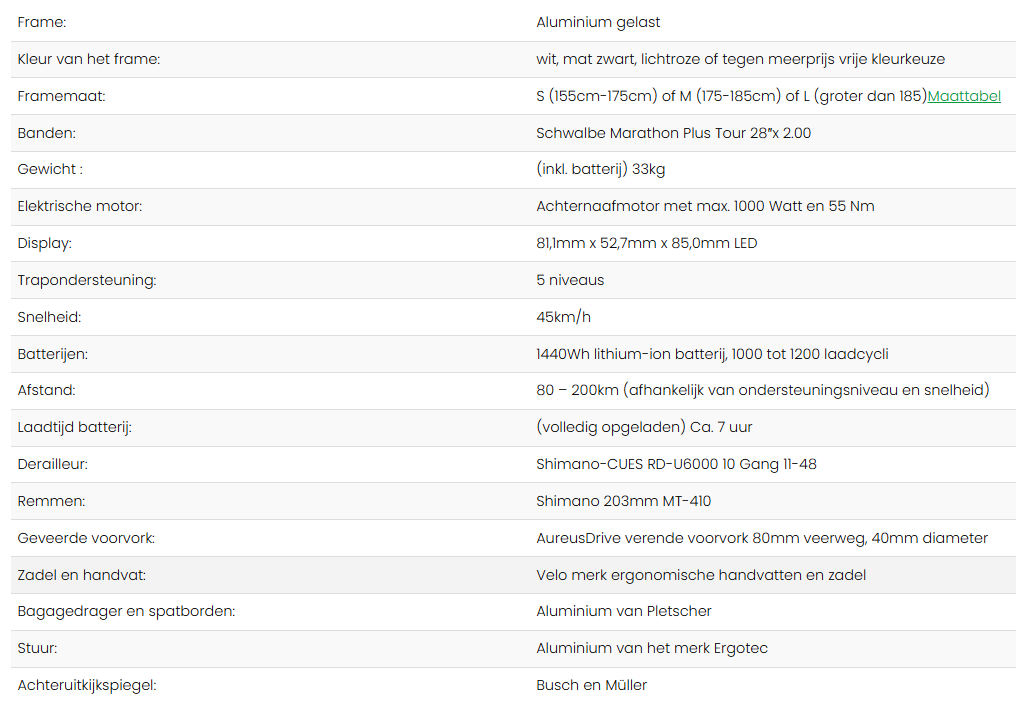 | Frame: | Aluminium gelast |
|---|---|
| Kleur van het frame: | wit, mat zwart, lichtroze of tegen meerprijs vrije kleurkeuze |
| Framemaat: | S (155cm-175cm) of M (175-185cm) of L (groter dan 185)Maattabel |
| Banden: | Schwalbe Marathon Plus Tour 28"x 2.00 |
| Gewicht : | (inkl. batterij) 33kg |
| Elektrische motor: | Achternaafmotor met max. 1000 Watt en 55 Nm |
| Display: | 81,1mm x 52,7mm x 85,0mm LED |
| Trapondersteuning: | 5 niveaus |
| Snelheid: | 45km/h |
| Batterijen: | 1440Wh lithium-ion batterij, 1000 tot 1200 laadcycli |
| Afstand: | 80 – 200km (afhankelijk van ondersteuningsniveau en snelheid) |
| Laadtijd batterij: | (volledig opgeladen) Ca. 7 uur |
| Derailleur: | Shimano-CUES RD-U6000 10 Gang 11-48 |
| Remmen: | Shimano 203mm MT-410 |
| Geveerde voorvork: | AureusDrive verende voorvork 80mm veerweg, 40mm diameter |
| Zadel en handvat: | Velo merk ergonomische handvatten en zadel |
| Bagagedrager en spatborden: | Aluminium van Pletscher |
| Stuur: | Aluminium van het merk Ergotec |
| Achteruitkijkspiegel: | Busch en Müller |